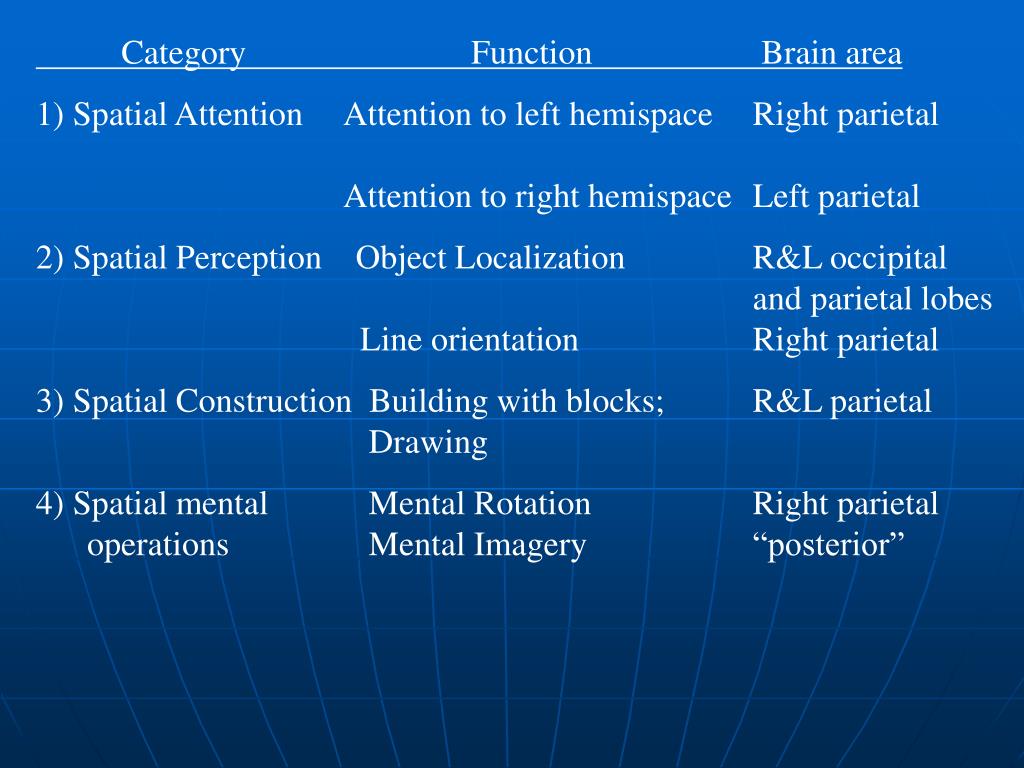 | Category | Function | Brain area |
|---|---|---|
| 1) Spatial Attention | Attention to left hemispace | Right parietal |
| | Attention to right hemispace | Left parietal |
| 2) Spatial Perception | Object Localization | R&L occipital and parietal lobes |
| | Line orientation | Right parietal |
| 3) Spatial Construction | Building with blocks; Drawing | R&L parietal |
| 4) Spatial mental operations | Mental Rotation Mental Imagery | Right parietal “posterior” |